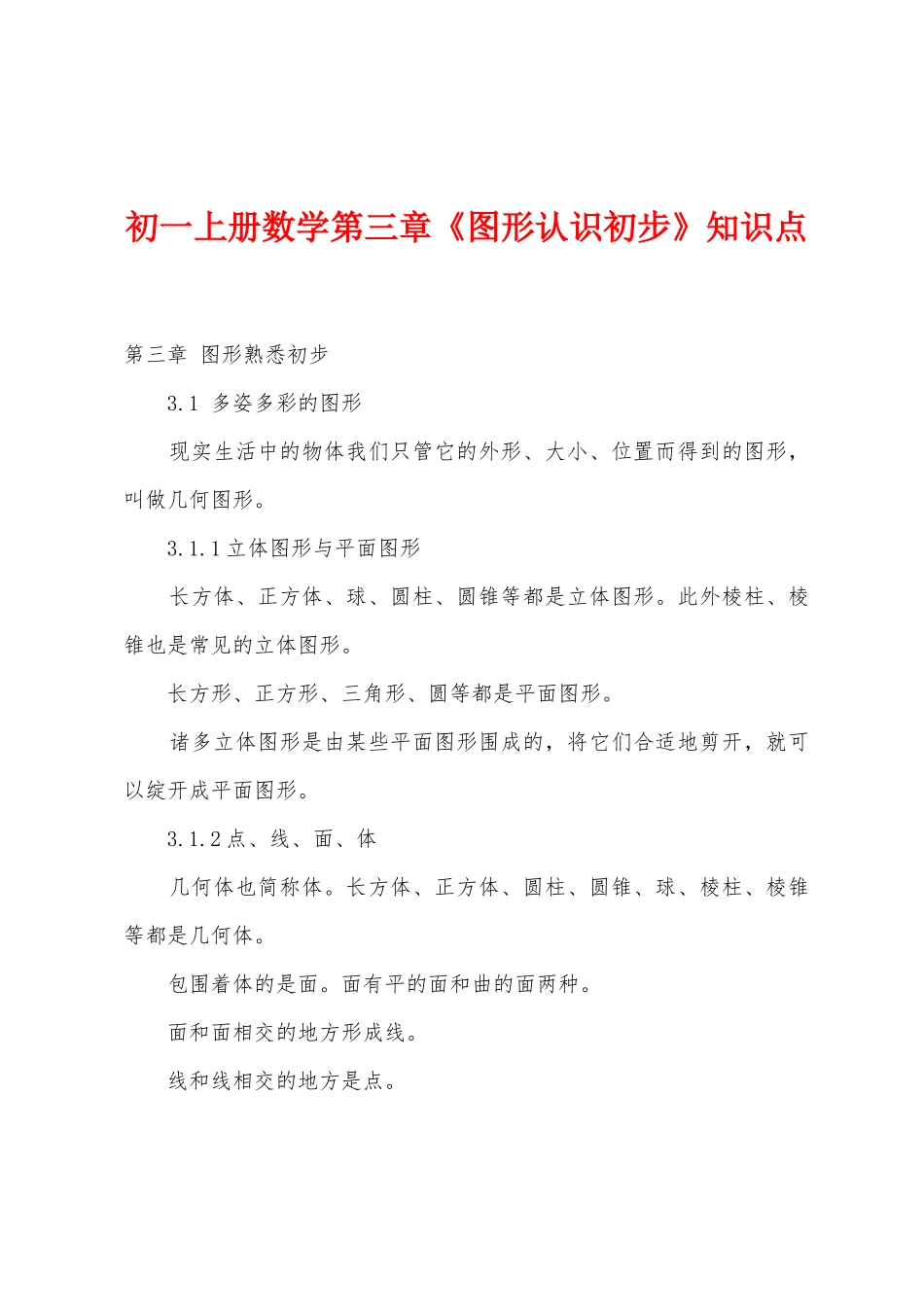 初一上册数学第三章《图形认识初步》知识点

第三章 图形熟悉初步

3.1 多姿多彩的图形

现实生活中的物体我们只管它的外形、大小、位置而得到的图形，叫做几何图形。

3.1.1立体图形与平面图形

长方体、正方体、球、圆柱、圆锥等都是立体图形。此外棱柱、棱锥也是常见的立体图形。

长方形、正方形、三角形、圆等都是平面图形。

诸多立体图形是由某些平面图形围成的，将它们合适地剪开，就可以绽开成平面图形。

3.1.2点、线、面、体

几何体也简称体。长方体、正方体、圆柱、圆锥、球、棱柱、棱锥等都是几何体。

包围着体的是面。面有平的面和曲的面两种。

面和面相交的地方形成线。

线和线相交的地方是点。